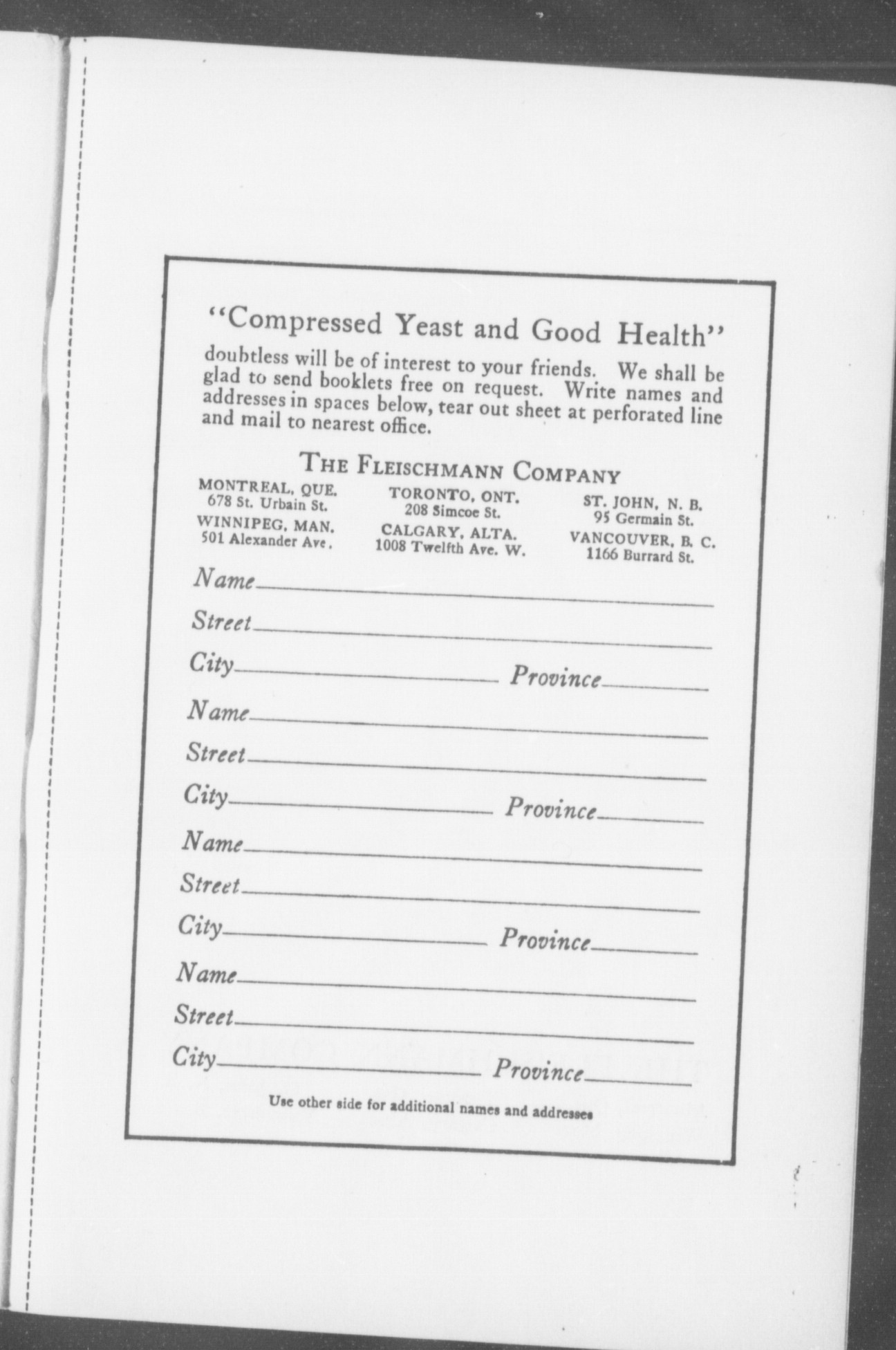 "Compressed Yeast and Good Health"
doubtless will be of interest to your friends. We shall be glad to send booklets free on request. Write names and addresses in spaces below, tear out sheet at perforated line and mail to nearest office.

THE FLEISCHMANN COMPANY

MONTREAL, QUE.
678 St. Urbain St.
WINNIPEG, MAN.
501 Alexander Ave.

TORONTO, ONT.
208 Simcoe St.
CALGARY, ALTA.
1008 Twelfth Ave. W.

ST. JOHN, N. B.
95 Germain St.
VANCOUVER, B. C.
1166 Burrard St.

Name
Street
City Province
Name
Street
City Province
Name
Street
City Province
Name
Street
City Province

Use other side for additional names and addresses